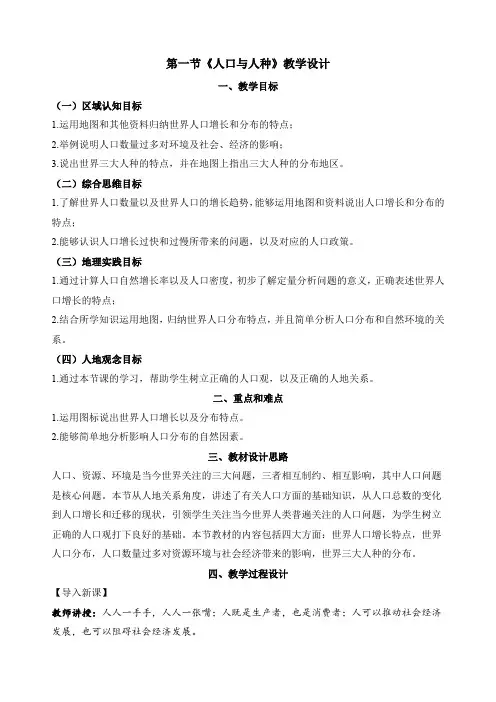 第一节《人口与人种》教学设计

一、教学目标

（一）区域认知目标

1.运用地图和其他资料归纳世界人口增长和分布的特点；

2.举例说明人口数量过多对环境及社会、经济的影响；

3.说出世界三大人种的特点，并在地图上指出三大人种的分布地区。

（二）综合思维目标

1.了解世界人口数量以及世界人口的增长趋势，能够运用地图和资料说出人口增长和分布的特点；

2.能够认识人口增长过快和过慢所带来的问题，以及对应的人口政策。

（三）地理实践目标

1.通过计算人口自然增长率以及人口密度，初步了解定量分析问题的意义，正确表述世界人口增长的特点；

2.结合所学知识运用地图，归纳世界人口分布特点，并且简单分析人口分布和自然环境的关系。

（四）人地观念目标

1.通过本节课的学习，帮助学生树立正确的人口观，以及正确的人地关系。

二、重点和难点

1.运用图标说出世界人口增长以及分布特点。

2.能够简单地分析影响人口分布的自然因素。

三、教材设计思路

人口、资源、环境是当今世界关注的三大问题，三者相互制约、相互影响，其中人口问题是核心问题。本节从人地关系角度，讲述了有关人口方面的基础知识，从人口总数的变化到人口增长和迁移的现状，引领学生关注当今世界人类普遍关注的人口问题，为学生树立正确的人口观打下良好的基础。本节教材的内容包括四大方面：世界人口增长特点，世界人口分布，人口数量过多对资源环境与社会经济带来的影响，世界三大人种的分布。

四、教学过程设计

【导入新课】

教师讲授：人人一手手，人人一张嘴；人既是生产者，也是消费者；人可以推动社会经济发展，也可以阻碍社会经济发展。